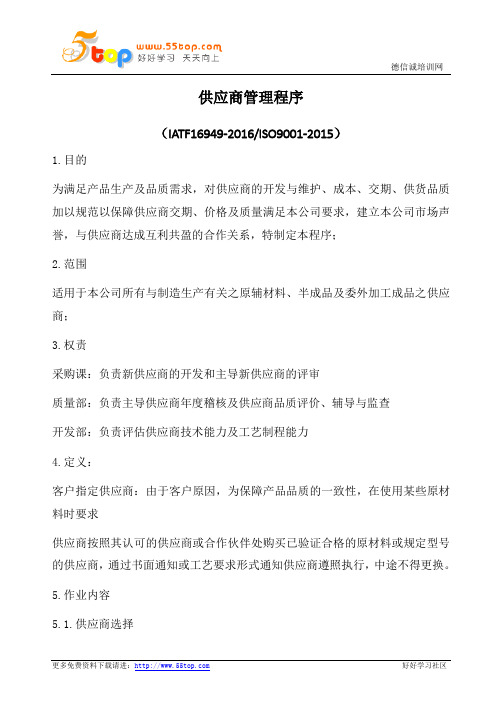 5top www.55top.com 好好学习 天天向上

德信诚培训网

供应商管理程序

（IATF16949-2016/ISO9001-2015）

1.目的

为满足产品生产及品质需求，对供应商的开发与维护、成本、交期、供货品质加以规范以保障供应商交期、价格及质量满足本公司要求，建立本公司市场声誉，与供应商达成互利共盈的合作关系，特制定本程序；

2.范围

适用于本公司所有与制造生产有关之原辅材料、半成品及委外加工成品之供应商；

3.权责

采购课：负责新供应商的开发和主导新供应商的评审

质量部：负责主导供应商年度稽核及供应商品质评价、辅导与监查

开发部：负责评估供应商技术能力及工艺制程能力

4.定义：

客户指定供应商：由于客户原因，为保障产品品质的一致性，在使用某些原材料时要求

供应商按照其认可的供应商或合作伙伴处购买已验证合格的原材料或规定型号的供应商，通过书面通知或工艺要求形式通知供应商遵照执行，中途不得更换。

5.作业内容

5.1.供应商选择

更多免费资料下载请进：http://www.55top.com

好好学习社区